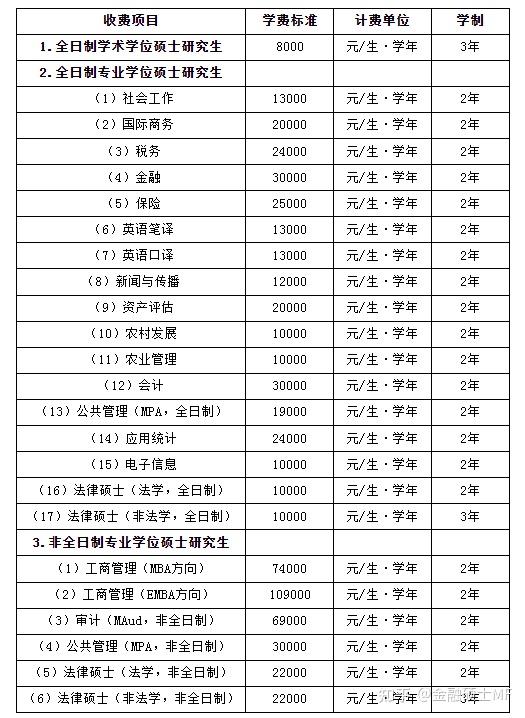 | 收费项目 | 学费标准 | 计费单位 | 学制 |
|---|---|---|---|
| 1. 全日制学术学位硕士研究生 | 8000 | 元/生·学年 | 3年 |
| 2. 全日制专业学位硕士研究生 | | | |
| （1）社会工作 | 13000 | 元/生·学年 | 2年 |
| （2）国际商务 | 20000 | 元/生·学年 | 2年 |
| （3）税务 | 24000 | 元/生·学年 | 2年 |
| （4）金融 | 30000 | 元/生·学年 | 2年 |
| （5）保险 | 25000 | 元/生·学年 | 2年 |
| （6）英语笔译 | 13000 | 元/生·学年 | 2年 |
| （7）英语口译 | 13000 | 元/生·学年 | 2年 |
| （8）新闻与传播 | 12000 | 元/生·学年 | 2年 |
| （9）资产评估 | 20000 | 元/生·学年 | 2年 |
| （10）农村发展 | 10000 | 元/生·学年 | 2年 |
| （11）农业管理 | 10000 | 元/生·学年 | 2年 |
| （12）会计 | 30000 | 元/生·学年 | 2年 |
| （13）公共管理（MPA，全日制） | 19000 | 元/生·学年 | 2年 |
| （14）应用统计 | 24000 | 元/生·学年 | 2年 |
| （15）电子信息 | 10000 | 元/生·学年 | 2年 |
| （16）法律硕士（法学，全日制） | 10000 | 元/生·学年 | 2年 |
| （17）法律硕士（非法学，全日制） | 10000 | 元/生·学年 | 3年 |
| 3. 非全日制专业学位硕士研究生 | | | |
| （1）工商管理（MBA方向） | 74000 | 元/生·学年 | 2年 |
| （2）工商管理（EMBA方向） | 109000 | 元/生·学年 | 2年 |
| （3）审计（MAud，非全日制） | 69000 | 元/生·学年 | 2年 |
| （4）公共管理（MPA，非全日制） | 30000 | 元/生·学年 | 2年 |
| （5）法律硕士（法学，非全日制） | 22000 | 元/生·学年 | 2年 |
| （6）法律硕士（非法学，非全日制） | 22000 | 元/生·学年 | 3年 |

知乎 @金融硕士MF